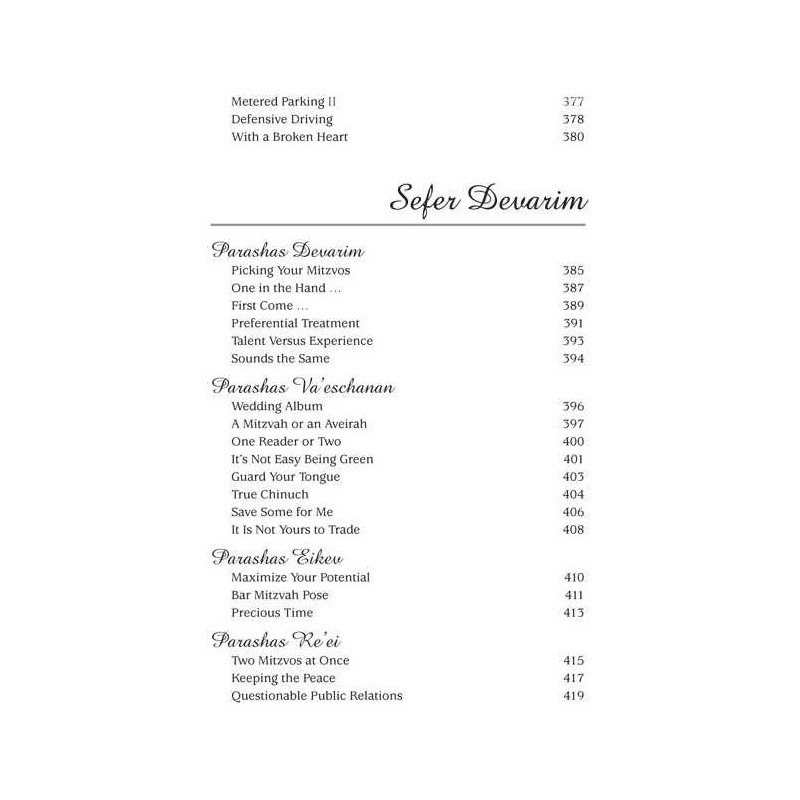 Metered Parking II 377
Defensive Driving 378
With a Broken Heart 380

Sefer Devarim

Parashas Devarim
Picking Your Mitzvos 385
One in the Hand … 387
First Come … 389
Preferential Treatment 391
Talent Versus Experience 393
Sounds the Same 394

Parashas Va'eschanan
Wedding Album 396
A Mitzvah or an Aveirah 397
One Reader or Two 400
It's Not Easy Being Green 401
Guard Your Tongue 403
True Chinuch 404
Save Some for Me 406
It Is Not Yours to Trade 408

Parashas Eikev
Maximize Your Potential 410
Bar Mitzvah Pose 411
Precious Time 413

Parashas Re'ei
Two Mitzvos at Once 415
Keeping the Peace 417
Questionable Public Relations 419